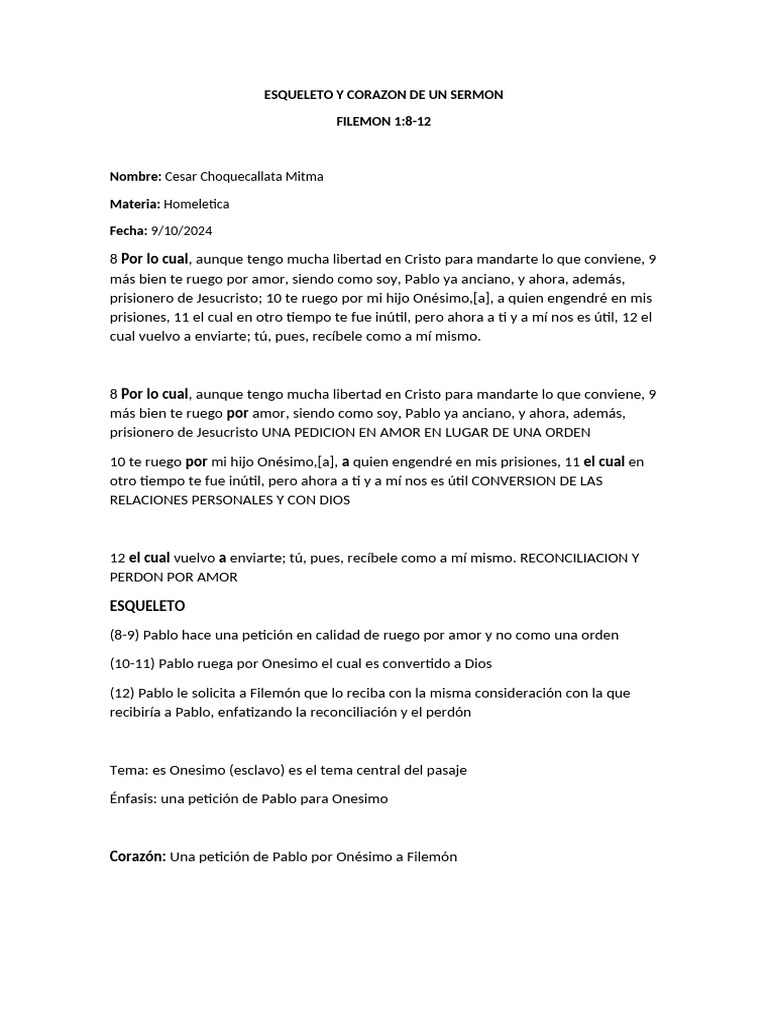 ESQUELETO Y CORAZON DE UN SERMON

FILEMON 1:8-12

Nombre: Cesar Choquecallata Mitma

Materia: Homeletica

Fecha: 9/10/2024

8 Por lo cual, aunque tengo mucha libertad en Cristo para mandarte lo que conviene, 9 más bien te ruego por amor, siendo como soy, Pablo ya anciano, y ahora, además, prisionero de Jesucristo; 10 te ruego por mi hijo Onésimo,[a], a quien engendré en mis prisiones, 11 el cual en otro tiempo te fue inútil, pero ahora a ti y a mí nos es útil, 12 el cual vuelvo a enviarte; tú, pues, recíbele como a mí mismo.

8 Por lo cual, aunque tengo mucha libertad en Cristo para mandarte lo que conviene, 9 más bien te ruego por amor, siendo como soy, Pablo ya anciano, y ahora, además, prisionero de Jesucristo UNA PEDICION EN AMOR EN LUGAR DE UNA ORDEN

10 te ruego por mi hijo Onésimo,[a], a quien engendré en mis prisiones, 11 el cual en otro tiempo te fue inútil, pero ahora a ti y a mí nos es útil CONVERSION DE LAS RELACIONES PERSONALES Y CON DIOS

12 el cual vuelvo a enviarte; tú, pues, recíbele como a mí mismo. RECONCILIACION Y PERDON POR AMOR

ESQUELETO

(8-9) Pablo hace una petición en calidad de ruego por amor y no como una orden

(10-11) Pablo ruega por Onesimo el cual es convertido a Dios

(12) Pablo le solicita a Filemón que lo reciba con la misma consideración con la que recibiría a Pablo, enfatizando la reconciliación y el perdón

Tema: es Onesimo (esclavo) es el tema central del pasaje

Énfasis: una petición de Pablo para Onesimo

Corazón: Una petición de Pablo por Onésimo a Filemón